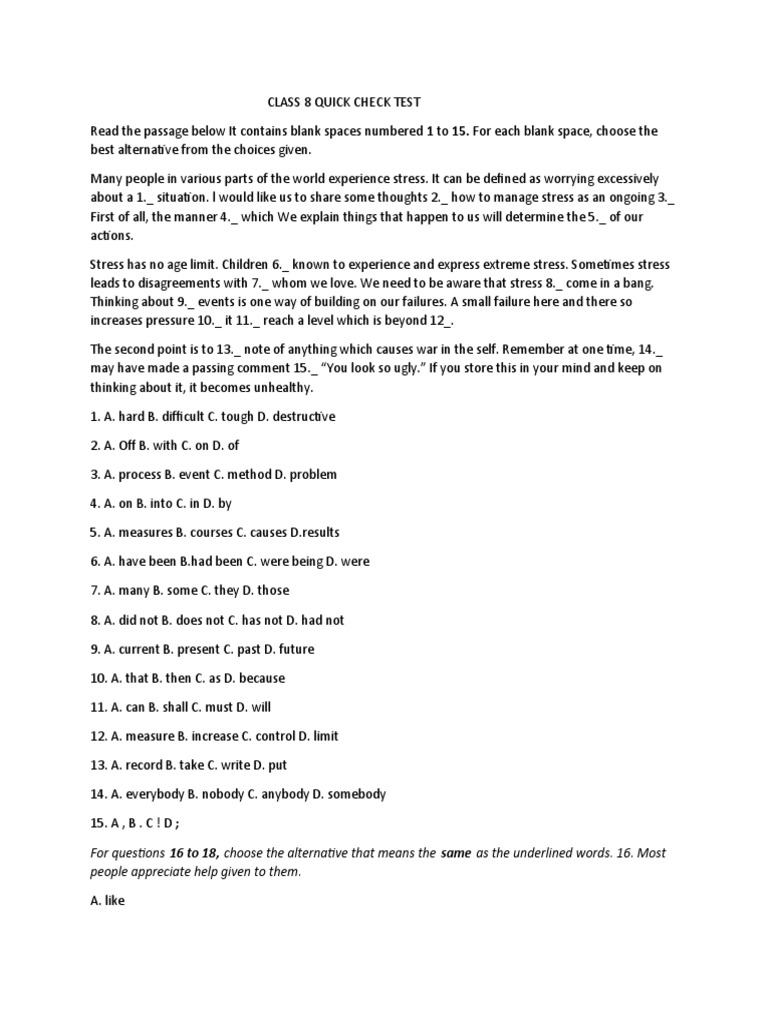 CLASS 8 QUICK CHECK TEST

Read the passage below It contains blank spaces numbered 1 to 15. For each blank space, choose the best alternative from the choices given.

Many people in various parts of the world experience stress. It can be defined as worrying excessively about a 1._ situation. I would like us to share some thoughts 2._ how to manage stress as an ongoing 3._ First of all, the manner 4._ which We explain things that happen to us will determine the 5._ of our actions.

Stress has no age limit. Children 6._ known to experience and express extreme stress. Sometimes stress leads to disagreements with 7._ whom we love. We need to be aware that stress 8._ come in a bang. Thinking about 9._ events is one way of building on our failures. A small failure here and there so increases pressure 10._ it 11._ reach a level which is beyond 12_.

The second point is to 13._ note of anything which causes war in the self. Remember at one time, 14._ may have made a passing comment 15._ "You look so ugly." If you store this in your mind and keep on thinking about it, it becomes unhealthy.

1. A. hard B. difficult C. tough D. destructive

2. A. Off B. with C. on D. of

3. A. process B. event C. method D. problem

4. A. on B. into C. in D. by

5. A. measures B. courses C. causes D.results

6. A. have been B.had been C. were being D. were

7. A. many B. some C. they D. those

8. A. did not B. does not C. has not D. had not

9. A. current B. present C. past D. future

10. A. that B. then C. as D. because

11. A. can B. shall C. must D. will

12. A. measure B. increase C. control D. limit

13. A. record B. take C. write D. put

14. A. everybody B. nobody C. anybody D. somebody

15. A , B . C ! D ;

For questions 16 to 18, choose the alternative that means the same as the underlined words. 16. Most people appreciate help given to them.

A. like